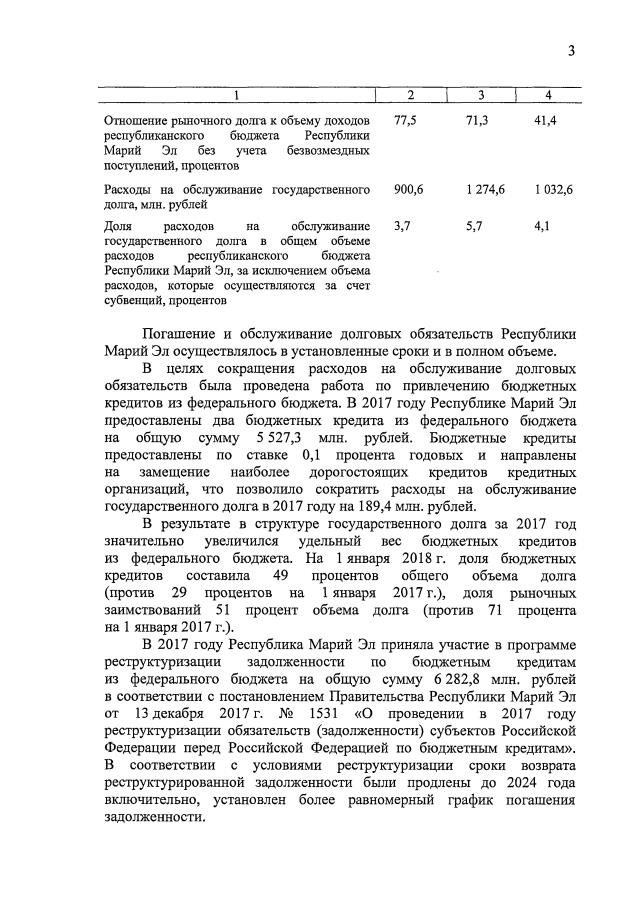 3

| 1 | 2 | 3 | 4 |
|---|---|---|---|
| Отношение рыночного долга к объему доходов республиканского бюджета Республики Марий Эл без учета безвозмездных поступлений, процентов | 77,5 | 71,3 | 41,4 |
| Расходы на обслуживание государственного долга, млн. рублей | 900,6 | 1 274,6 | 1 032,6 |
| Доля расходов на обслуживание государственного долга в общем объеме расходов республиканского бюджета Республики Марий Эл, за исключением объема расходов, которые осуществляются за счет субвенций, процентов | 3,7 | 5,7 | 4,1 |

Погашение и обслуживание долговых обязательств Республики Марий Эл осуществлялось в установленные сроки и в полном объеме.

В целях сокращения расходов на обслуживание долговых обязательств была проведена работа по привлечению бюджетных кредитов из федерального бюджета. В 2017 году Республике Марий Эл предоставлены два бюджетных кредита из федерального бюджета на общую сумму 5 527,3 млн. рублей. Бюджетные кредиты предоставлены по ставке 0,1 процента годовых и направлены на замещение наиболее дорогостоящих кредитов кредитных организаций, что позволило сократить расходы на обслуживание государственного долга в 2017 году на 189,4 млн. рублей.

В результате в структуре государственного долга за 2017 год значительно увеличился удельный вес бюджетных кредитов из федерального бюджета. На 1 января 2018 г. доля бюджетных кредитов составила 49 процентов общего объема долга (против 29 процентов на 1 января 2017 г.), доля рыночных заимствований 51 процент объема долга (против 71 процента на 1 января 2017 г.).

В 2017 году Республика Марий Эл приняла участие в программе реструктуризации задолженности по бюджетным кредитам из федерального бюджета на общую сумму 6 282,8 млн. рублей в соответствии с постановлением Правительства Республики Марий Эл от 13 декабря 2017 г. № 1531 «О проведении в 2017 году реструктуризации обязательств (задолженности) субъектов Российской Федерации перед Российской Федерацией по бюджетным кредитам». В соответствии с условиями реструктуризации сроки возврата реструктурированной задолженности были продлены до 2024 года включительно, установлен более равномерный график погашения задолженности.